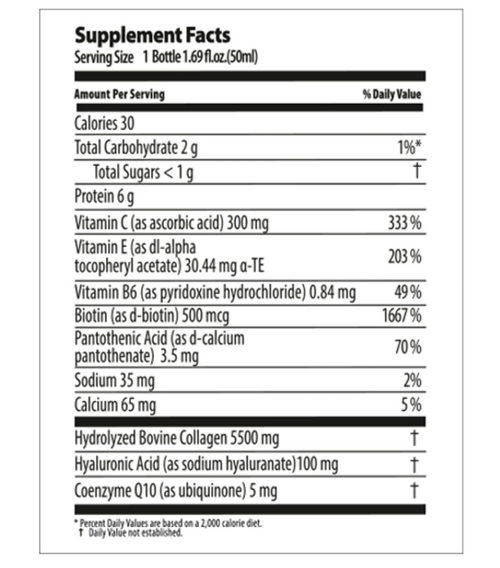 Supplement Facts
Serving Size 1 Bottle 1.69 fl.oz.(50ml)

| Amount Per Serving | % Daily Value |
|---|---|
| Calories 30 | |
| Total Carbohydrate 2 g | 1%* |
| Total Sugars < 1 g | † |
| Protein 6 g | |
| Vitamin C (as ascorbic acid) 300 mg | 333 % |
| Vitamin E (as dl-alpha tocopheryl acetate) 30.44 mg α-TE | 203 % |
| Vitamin B6 (as pyridoxine hydrochloride) 0.84 mg | 49 % |
| Biotin (as d-biotin) 500 mcg | 1667 % |
| Pantothenic Acid (as d-calcium pantothenate) 3.5 mg | 70 % |
| Sodium 35 mg | 2% |
| Calcium 65 mg | 5 % |
| Hydrolyzed Bovine Collagen 5500 mg | † |
| Hyaluronic Acid (as sodium hyaluranate)100 mg | † |
| Coenzyme Q10 (as ubiquinone) 5 mg | † |

* Percent Daily Values are based on a 2,000 calorie diet.
† Daily Value not established.